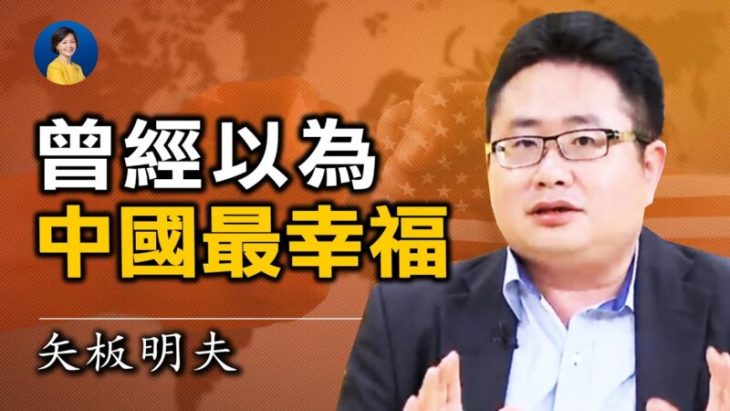 曾經以為
中國最幸福

矢板明夫